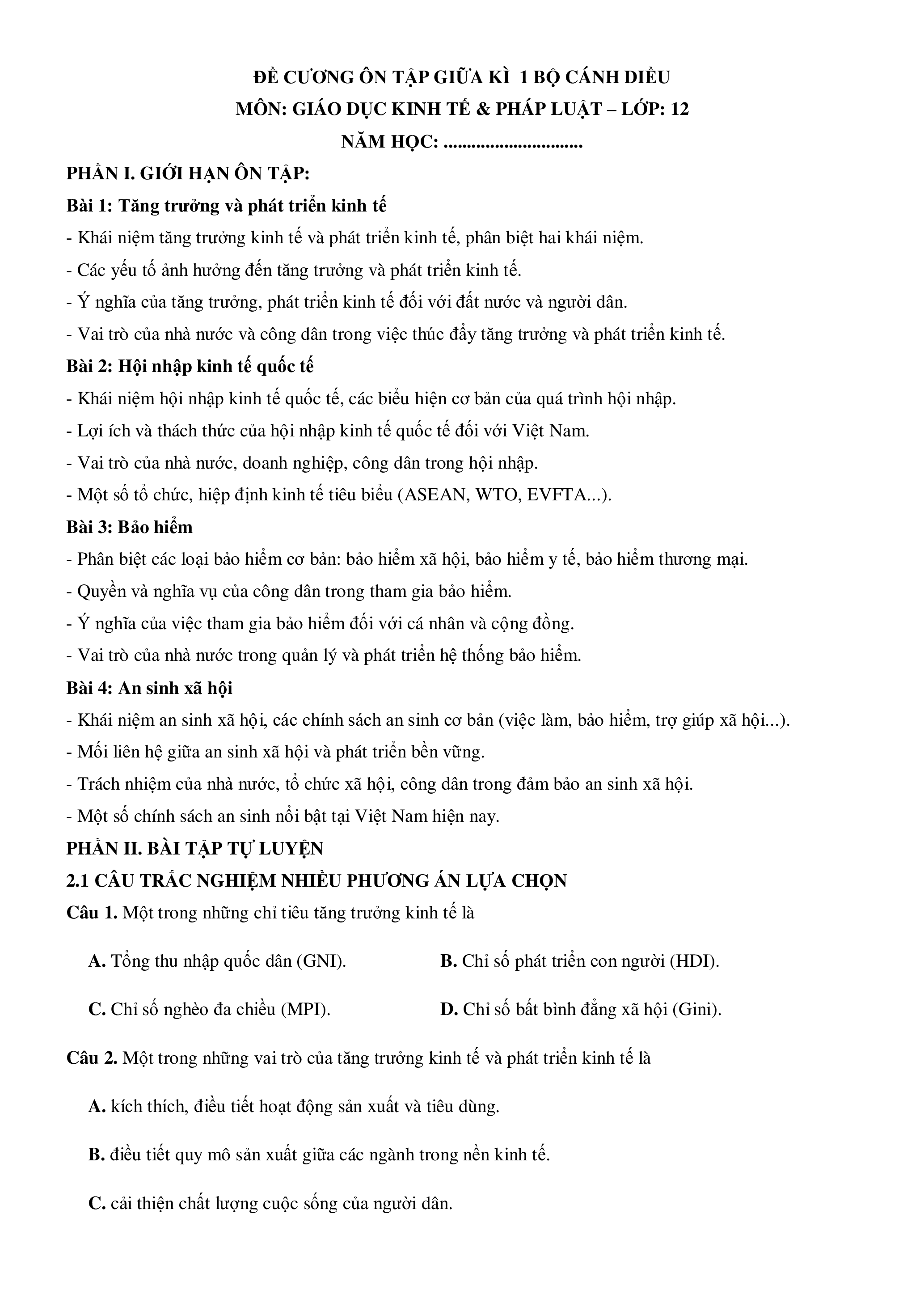 ĐỀ CƯƠNG ÔN TẬP GIỮA KÌ 1 BỘ CÁNH DIỀU
MÔN: GIÁO DỤC KINH TẾ & PHÁP LUẬT – LỚP: 12
NĂM HỌC: ..............................

PHẦN I. GIỚI HẠN ÔN TẬP:

Bài 1: Tăng trưởng và phát triển kinh tế

- Khái niệm tăng trưởng kinh tế và phát triển kinh tế, phân biệt hai khái niệm.
- Các yếu tố ảnh hưởng đến tăng trưởng và phát triển kinh tế.
- Ý nghĩa của tăng trưởng, phát triển kinh tế đối với đất nước và người dân.
- Vai trò của nhà nước và công dân trong việc thúc đẩy tăng trưởng và phát triển kinh tế.

Bài 2: Hội nhập kinh tế quốc tế

- Khái niệm hội nhập kinh tế quốc tế, các biểu hiện cơ bản của quá trình hội nhập.
- Lợi ích và thách thức của hội nhập kinh tế quốc tế đối với Việt Nam.
- Vai trò của nhà nước, doanh nghiệp, công dân trong hội nhập.
- Một số tổ chức, hiệp định kinh tế tiêu biểu (ASEAN, WTO, EVFTA...).

Bài 3: Bảo hiểm

- Phân biệt các loại bảo hiểm cơ bản: bảo hiểm xã hội, bảo hiểm y tế, bảo hiểm thương mại.
- Quyền và nghĩa vụ của công dân trong tham gia bảo hiểm.
- Ý nghĩa của việc tham gia bảo hiểm đối với cá nhân và cộng đồng.
- Vai trò của nhà nước trong quản lý và phát triển hệ thống bảo hiểm.

Bài 4: An sinh xã hội

- Khái niệm an sinh xã hội, các chính sách an sinh cơ bản (việc làm, bảo hiểm, trợ giúp xã hội...).
- Mối liên hệ giữa an sinh xã hội và phát triển bền vững.
- Trách nhiệm của nhà nước, tổ chức xã hội, công dân trong đảm bảo an sinh xã hội.
- Một số chính sách an sinh nổi bật tại Việt Nam hiện nay.

PHẦN II. BÀI TẬP TỰ LUYỆN

2.1 CÂU TRẮC NGHIỆM NHIỀU PHƯƠNG ÁN LỰA CHỌN

Câu 1. Một trong những chỉ tiêu tăng trưởng kinh tế là

A. Tổng thu nhập quốc dân (GNI).
B. Chỉ số phát triển con người (HDI).
C. Chỉ số nghèo đa chiều (MPI).
D. Chỉ số bất bình đẳng xã hội (Gini).

Câu 2. Một trong những vai trò của tăng trưởng kinh tế và phát triển kinh tế là

A. kích thích, điều tiết hoạt động sản xuất và tiêu dùng.

B. điều tiết quy mô sản xuất giữa các ngành trong nền kinh tế.

C. cải thiện chất lượng cuộc sống của người dân.